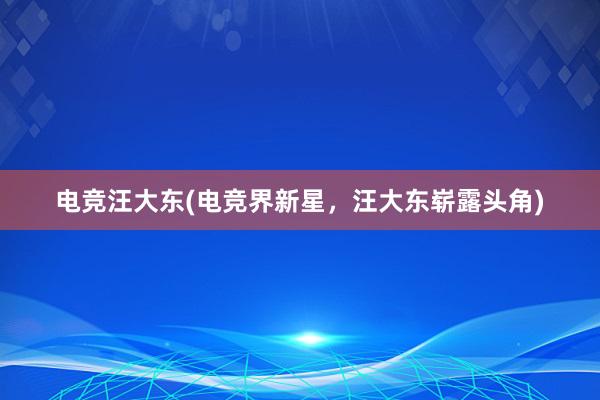 电竞汪大东(电竞界新星，汪大东崭露头角)